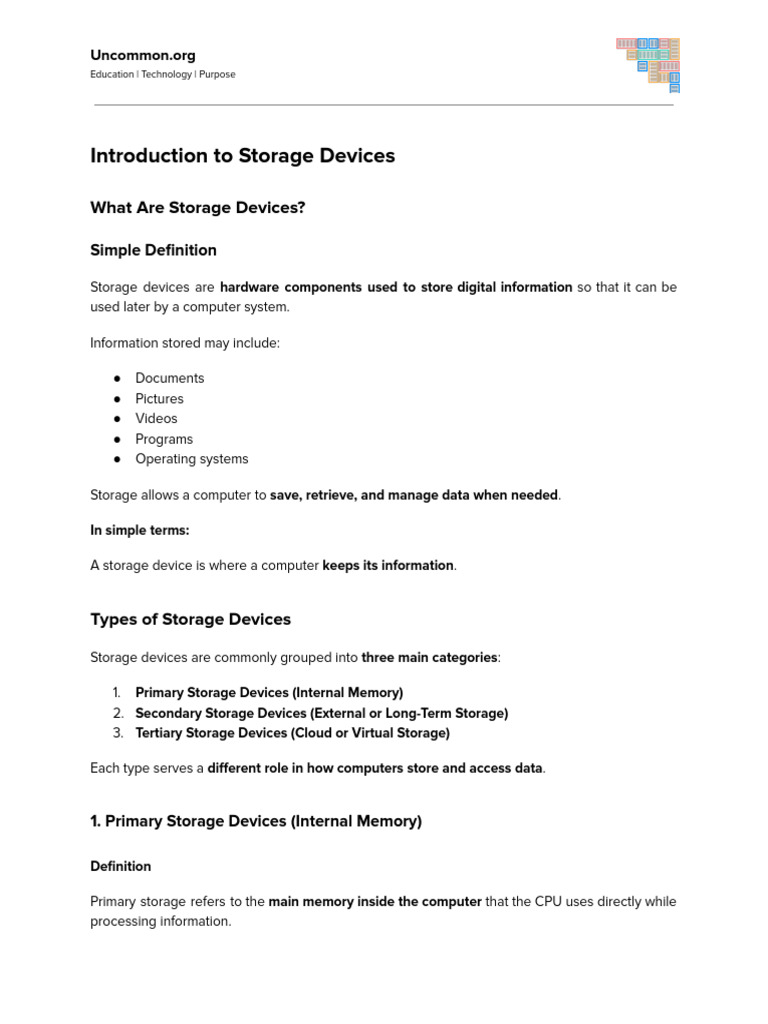 Uncommon.org
Education | Technology | Purpose

Introduction to Storage Devices

What Are Storage Devices?

Simple Definition

Storage devices are hardware components used to store digital information so that it can be used later by a computer system.

Information stored may include:

• Documents
• Pictures
• Videos
• Programs
• Operating systems

Storage allows a computer to save, retrieve, and manage data when needed.

In simple terms:

A storage device is where a computer keeps its information.

Types of Storage Devices

Storage devices are commonly grouped into three main categories:

1. Primary Storage Devices (Internal Memory)
2. Secondary Storage Devices (External or Long-Term Storage)
3. Tertiary Storage Devices (Cloud or Virtual Storage)

Each type serves a different role in how computers store and access data.

1. Primary Storage Devices (Internal Memory)

Definition

Primary storage refers to the main memory inside the computer that the CPU uses directly while processing information.